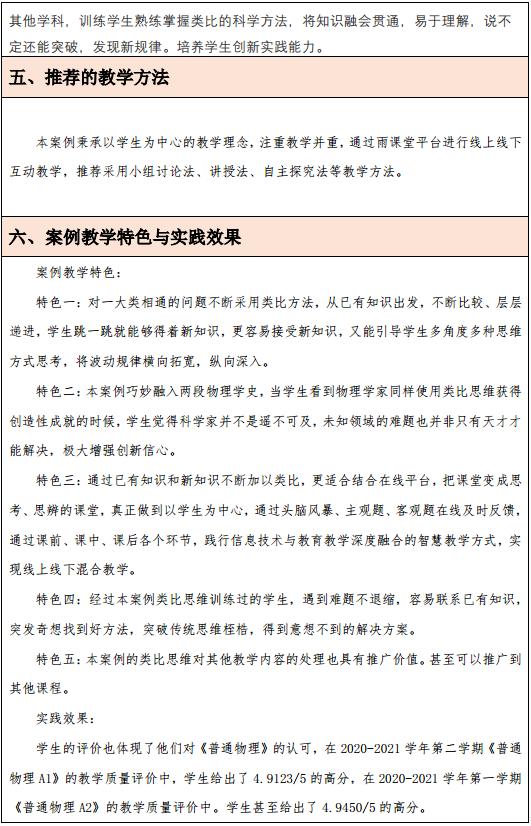 其他学科，训练学生熟练掌握类比的科学方法，将知识融会贯通，易于理解，说不定还能突破，发现新规律。培养学生创新实践能力。

五、推荐的教学方法

本案例秉承以学生为中心的教学理念，注重教学并重，通过雨课堂平台进行线上线下互动教学，推荐采用小组讨论法、讲授法、自主探究法等教学方法。

六、案例教学特色与实践效果

案例教学特色：

特色一：对一大类相通的问题不断采用类比方法，从已有知识出发，不断比较、层层递进，学生跳一跳就能够得着新知识，更容易接受新知识，又能引导学生多角度多种思维方式思考，将波动规律横向拓宽，纵向深入。

特色二：本案例巧妙融入两段物理学史，当学生看到物理学家同样使用类比思维获得创造性成就的时候，学生觉得科学家并不是遥不可及，未知领域的难题也并非只有天才才能解决，极大增强创新信心。

特色三：通过已有知识和新知识不断加以类比，更适合结合在线平台，把课堂变成思考、思辨的课堂，真正做到以学生为中心，通过头脑风暴、主观题、客观题在线及时反馈，通过课前、课中、课后各个环节，践行信息技术与教育教学深度融合的智慧教学方式，实现线上线下混合教学。

特色四：经过本案例类比思维训练过的学生，遇到难题不退缩，容易联系已有知识，突发奇想找到好方法，突破传统思维桎梏，得到意想不到的解决方案。

特色五：本案例的类比思维对其他教学内容的处理也具有推广价值。甚至可以推广到其他课程。

实践效果：

学生的评价也体现了他们对《普通物理》的认可，在 2020-2021 学年第二学期《普通物理 A1》的教学质量评价中，学生给出了 4.9123/5 的高分，在 2020-2021 学年第一学期《普通物理 A2》的教学质量评价中。学生甚至给出了 4.9450/5 的高分。